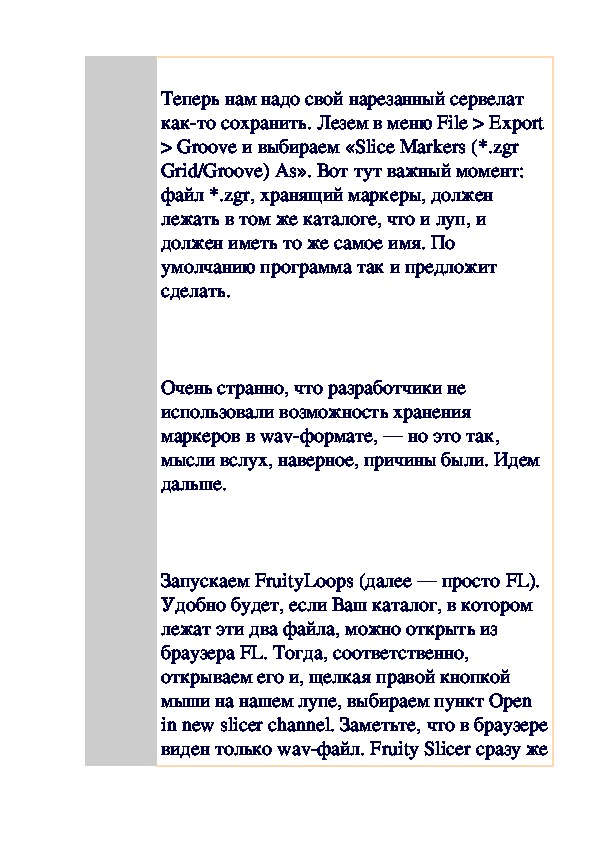 Теперь нам надо свой нарезанный сервелат как-то сохранить. Лезем в меню File > Export > Groove и выбираем «Slice Markers (*.zgr Grid/Groove) As». Вот тут важный момент: файл *.zgr, хранящий маркеры, должен лежать в том же каталоге, что и луп, и должен иметь то же самое имя. По умолчанию программа так и предложит сделать.

Очень странно, что разработчики не использовали возможность хранения маркеров в wav-формате, — но это так, мысли вслух, наверное, причины были. Идем дальше.

Запускаем FruityLoops (далее — просто FL). Удобно будет, если Ваш каталог, в котором лежат эти два файла, можно открыть из браузера FL. Тогда, соответственно, открываем его и, щелкая правой кнопкой мыши на нашем лупе, выбираем пункт Open in new slicer channel. Заметьте, что в браузере виден только wav-файл. Fruity Slicer сразу же